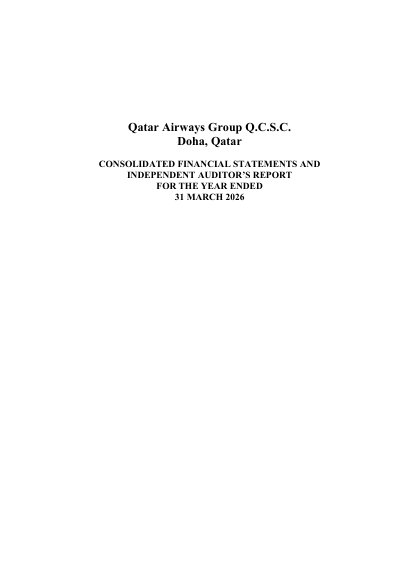 Qatar Airways Group Q.C.S.C.
Doha, Qatar

CONSOLIDATED FINANCIAL STATEMENTS AND
INDEPENDENT AUDITOR'S REPORT
FOR THE YEAR ENDED
31 MARCH 2026